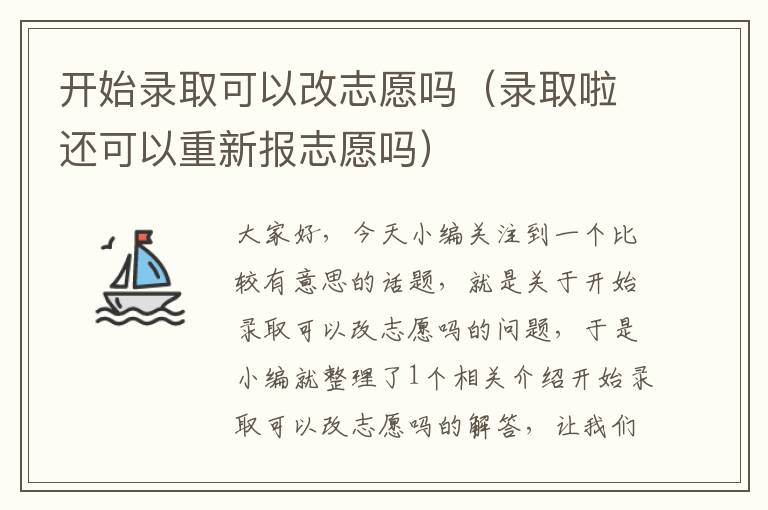 开始录取可以改志愿吗（录取啦还可以重新报志愿吗）

大家好，今天小编关注到一个比较有意思的话题，就是关于开始录取可以改志愿吗的问题，于是小编就整理了1个相关介绍开始录取可以改志愿吗的解答，让我们